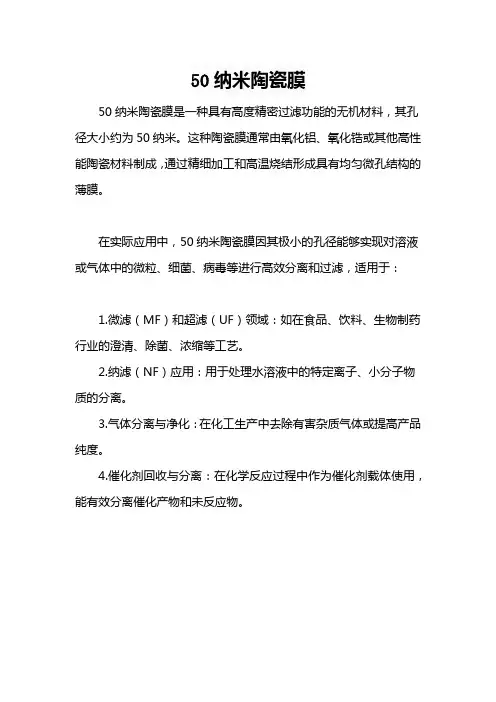 50 纳米陶瓷膜

50 纳米陶瓷膜是一种具有高度精密过滤功能的无机材料，其孔径大小约为 50 纳米。这种陶瓷膜通常由氧化铝、氧化锆或其他高性能陶瓷材料制成，通过精细加工和高温烧结形成具有均匀微孔结构的薄膜。

在实际应用中，50 纳米陶瓷膜因其极小的孔径能够实现对溶液或气体中的微粒、细菌、病毒等进行高效分离和过滤，适用于：

1.微滤（MF）和超滤（UF）领域：如在食品、饮料、生物制药行业的澄清、除菌、浓缩等工艺。

2.纳滤（NF）应用：用于处理水溶液中的特定离子、小分子物质的分离。

3.气体分离与净化：在化工生产中去除有害杂质气体或提高产品纯度。

4.催化剂回收与分离：在化学反应过程中作为催化剂载体使用，能有效分离催化产物和未反应物。